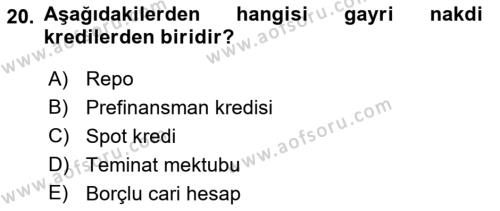 20. Aşağıdakilerden hangisi gayri nakdi kredilerden biridir?

A) Repo
B) Prefinansman kredisi
C) Spot kredi
D) Teminat mektubu
E) Borçlu cari hesap

www.aofsoru.com